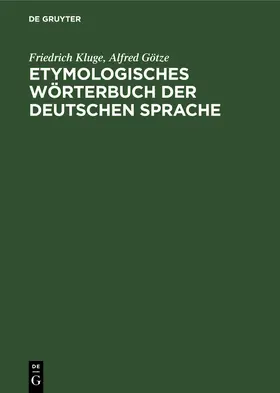 DE GRUYTER

Friedrich Kluge, Alfred Götze

ETYMOLOGISCHES WÖRTERBUCH DER DEUTSCHEN SPRACHE

DE G